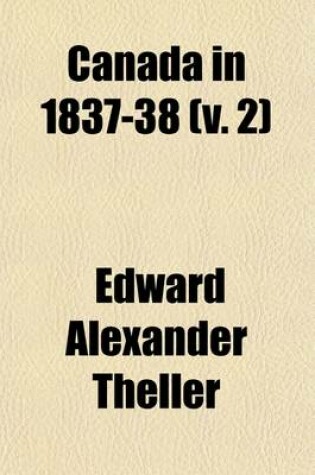 Canada in 1837-38 (v. 2)

Edward Alexander Theller